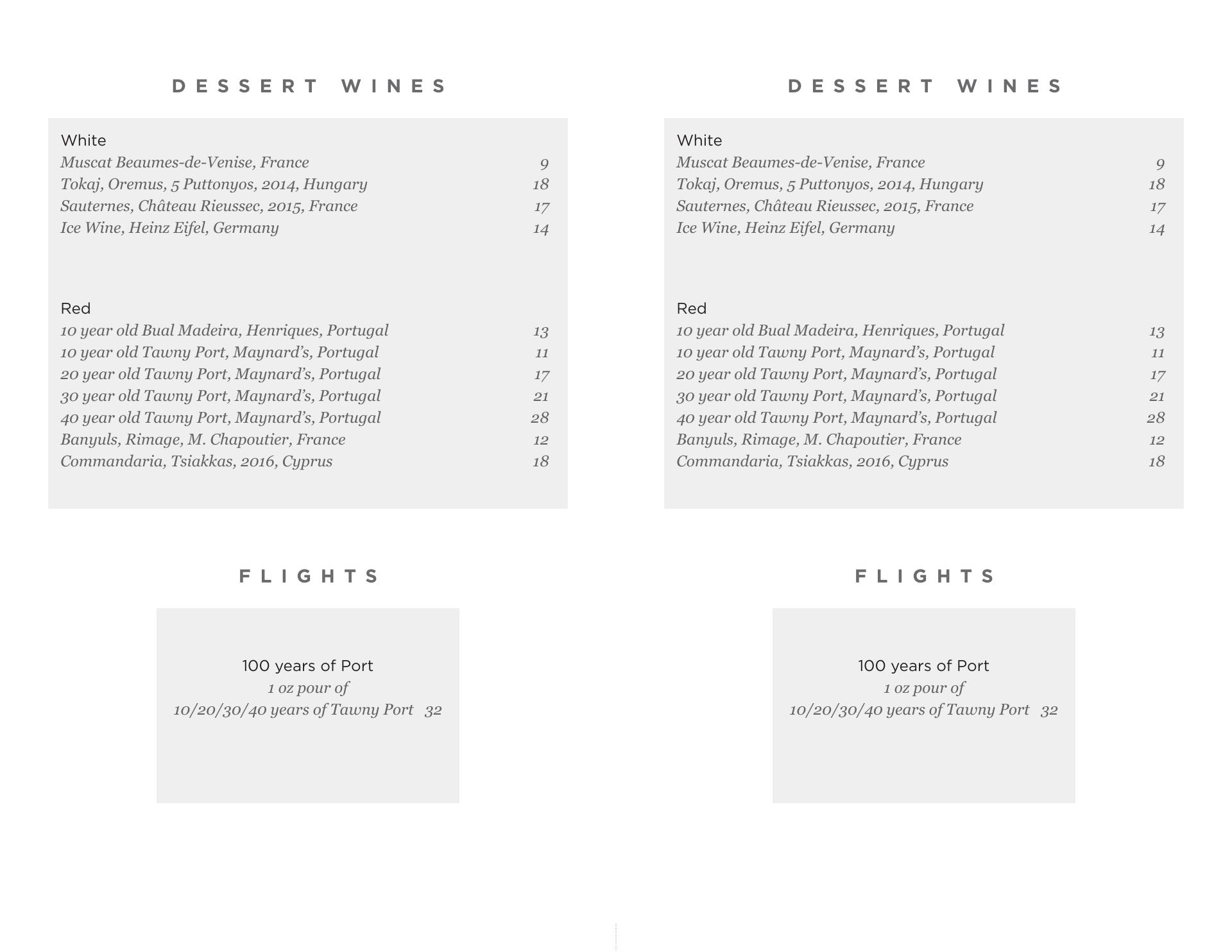 DESSERT WINES

White
Muscat Beaumes-de-Venise, France 9
Tokaj, Oremus, 5 Puttonyos, 2014, Hungary 18
Sauternes, Château Rieussec, 2015, France 17
Ice Wine, Heinz Eifel, Germany 14

Red
10 year old Bual Madeira, Henriques, Portugal 13
10 year old Tawny Port, Maynard's, Portugal 11
20 year old Tawny Port, Maynard's, Portugal 17
30 year old Tawny Port, Maynard's, Portugal 21
40 year old Tawny Port, Maynard's, Portugal 28
Banyuls, Rimage, M. Chapoutier, France 12
Commandaria, Tsiakkas, 2016, Cyprus 18

FLIGHTS

100 years of Port
1 oz pour of
10/20/30/40 years of Tawny Port 32

DESSERT WINES

White
Muscat Beaumes-de-Venise, France 9
Tokaj, Oremus, 5 Puttonyos, 2014, Hungary 18
Sauternes, Château Rieussec, 2015, France 17
Ice Wine, Heinz Eifel, Germany 14

Red
10 year old Bual Madeira, Henriques, Portugal 13
10 year old Tawny Port, Maynard's, Portugal 11
20 year old Tawny Port, Maynard's, Portugal 17
30 year old Tawny Port, Maynard's, Portugal 21
40 year old Tawny Port, Maynard's, Portugal 28
Banyuls, Rimage, M. Chapoutier, France 12
Commandaria, Tsiakkas, 2016, Cyprus 18

FLIGHTS

100 years of Port
1 oz pour of
10/20/30/40 years of Tawny Port 32